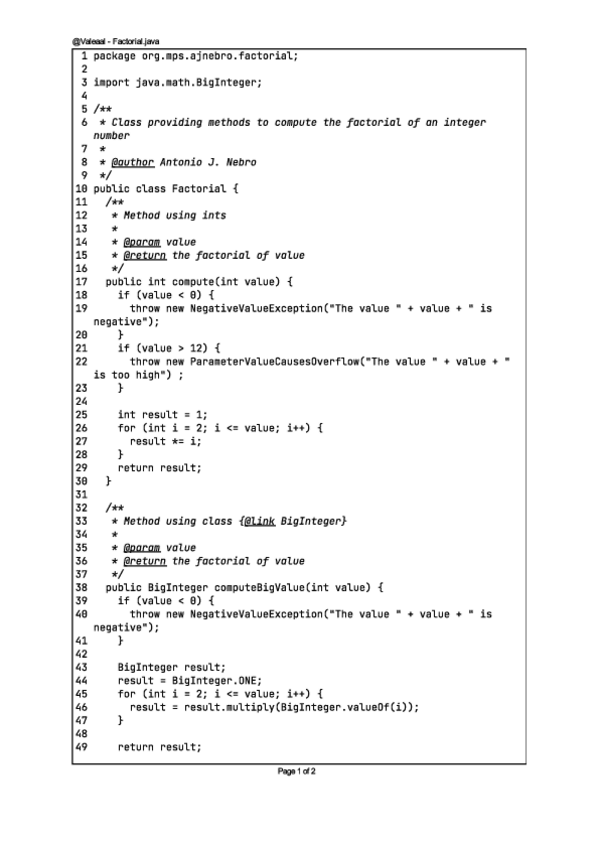 @Valeaal - Factorial.java

1 package org.mps.ajnebro.factorial;
2
3 import java.math.BigInteger;
4
5 /**
6 * Class providing methods to compute the factorial of an integer number
7 *
8 * @author Antonio J. Nebro
9 */
10 public class Factorial {
11 /**
12 * Method using ints
13 *
14 * @param value
15 * @return the factorial of value
16 */
17 public int compute(int value) {
18 if (value < 0) {
19 throw new NegativeValueException("The value " + value + " is negative");
20 }
21 if (value > 12) {
22 throw new ParameterValueCausesOverflow("The value " + value + " is too high") ;
23 }
24
25 int result = 1;
26 for (int i = 2; i <= value; i++) {
27 result *= i;
28 }
29 return result;
30 }
31
32 /**
33 * Method using class {@link BigInteger}
34 *
35 * @param value
36 * @return the factorial of value
37 */
38 public BigInteger computeBigValue(int value) {
39 if (value < 0) {
40 throw new NegativeValueException("The value " + value + " is negative");
41 }
42
43 BigInteger result;
44 result = BigInteger.ONE;
45 for (int i = 2; i <= value; i++) {
46 result = result.multiply(BigInteger.valueOf(i));
47 }
48
49 return result;

Page 1 of 2